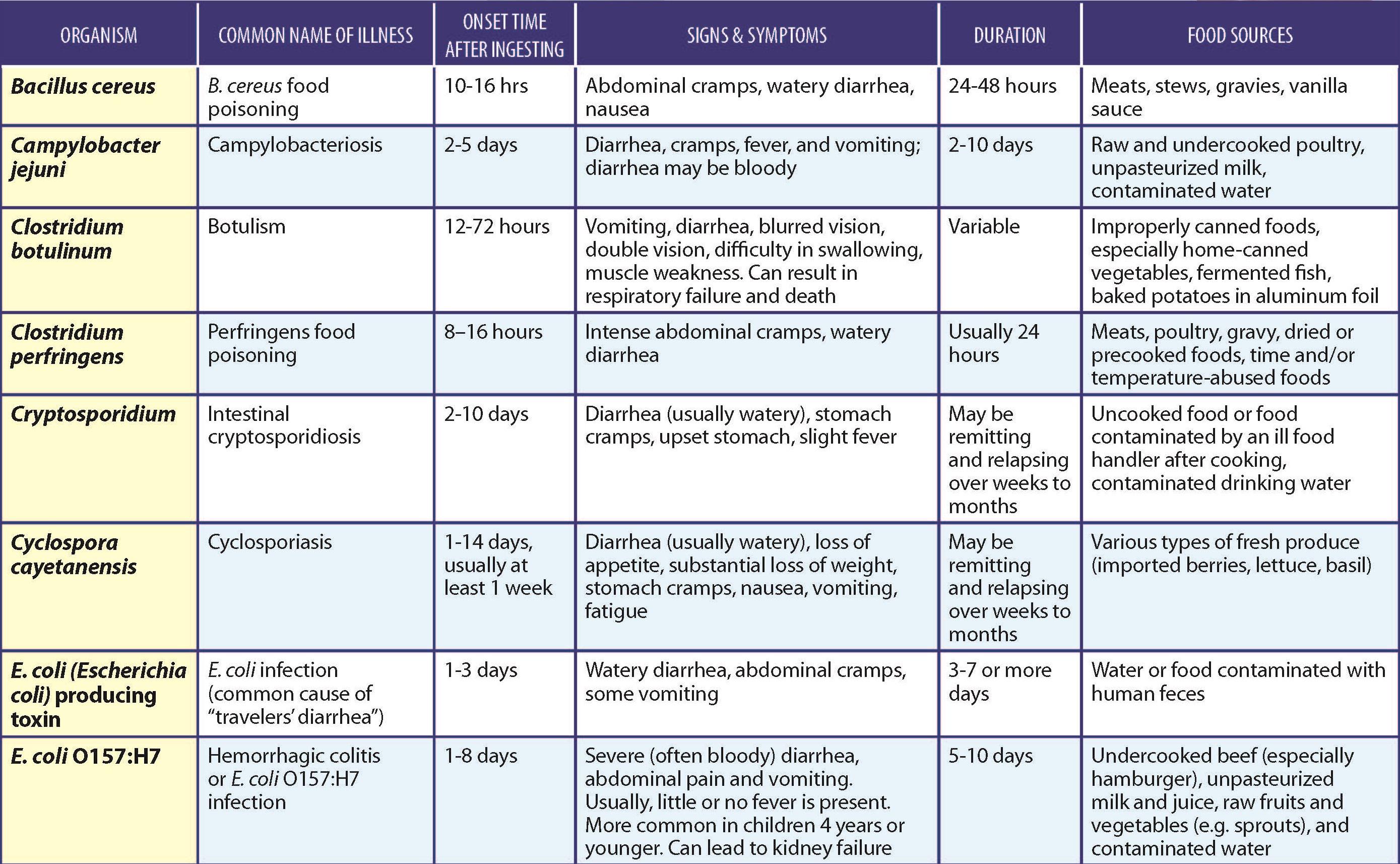 | ORGANISM | COMMON NAME OF ILLNESS | ONSET TIME AFTER INGESTING | SIGNS & SYMPTOMS | DURATION | FOOD SOURCES |
|---|---|---|---|---|---|
| Bacillus cereus | B. cereus food poisoning | 10-16 hrs | Abdominal cramps, watery diarrhea, nausea | 24-48 hours | Meats, stews, gravies, vanilla sauce |
| Campylobacter jejuni | Campylobacteriosis | 2-5 days | Diarrhea, cramps, fever, and vomiting; diarrhea may be bloody | 2-10 days | Raw and undercooked poultry, unpasteurized milk, contaminated water |
| Clostridium botulinum | Botulism | 12-72 hours | Vomiting, diarrhea, blurred vision, double vision, difficulty in swallowing, muscle weakness. Can result in respiratory failure and death | Variable | Improperly canned foods, especially home-canned vegetables, fermented fish, baked potatoes in aluminum foil |
| Clostridium perfringens | Perfringens food poisoning | 8–16 hours | Intense abdominal cramps, watery diarrhea | Usually 24 hours | Meats, poultry, gravy, dried or precooked foods, time and/or temperature-abused foods |
| Cryptosporidium | Intestinal cryptosporidiosis | 2-10 days | Diarrhea (usually watery), stomach cramps, upset stomach, slight fever | May be remitting and relapsing over weeks to months | Uncooked food or food contaminated by an ill food handler after cooking, contaminated drinking water |
| Cyclospora cayetanensis | Cyclosporiasis | 1-14 days, usually at least 1 week | Diarrhea (usually watery), loss of appetite, substantial loss of weight, stomach cramps, nausea, vomiting, fatigue | May be remitting and relapsing over weeks to months | Various types of fresh produce (imported berries, lettuce, basil) |
| E. coli (Escherichia coli) producing toxin | E. coli infection (common cause of "travelers' diarrhea") | 1-3 days | Watery diarrhea, abdominal cramps, some vomiting | 3-7 or more days | Water or food contaminated with human feces |
| E. coli O157:H7 | Hemorrhagic colitis or E. coli O157:H7 infection | 1-8 days | Severe (often bloody) diarrhea, abdominal pain and vomiting. Usually, little or no fever is present. More common in children 4 years or younger. Can lead to kidney failure | 5-10 days | Undercooked beef (especially hamburger), unpasteurized milk and juice, raw fruits and vegetables (e.g. sprouts), and contaminated water |